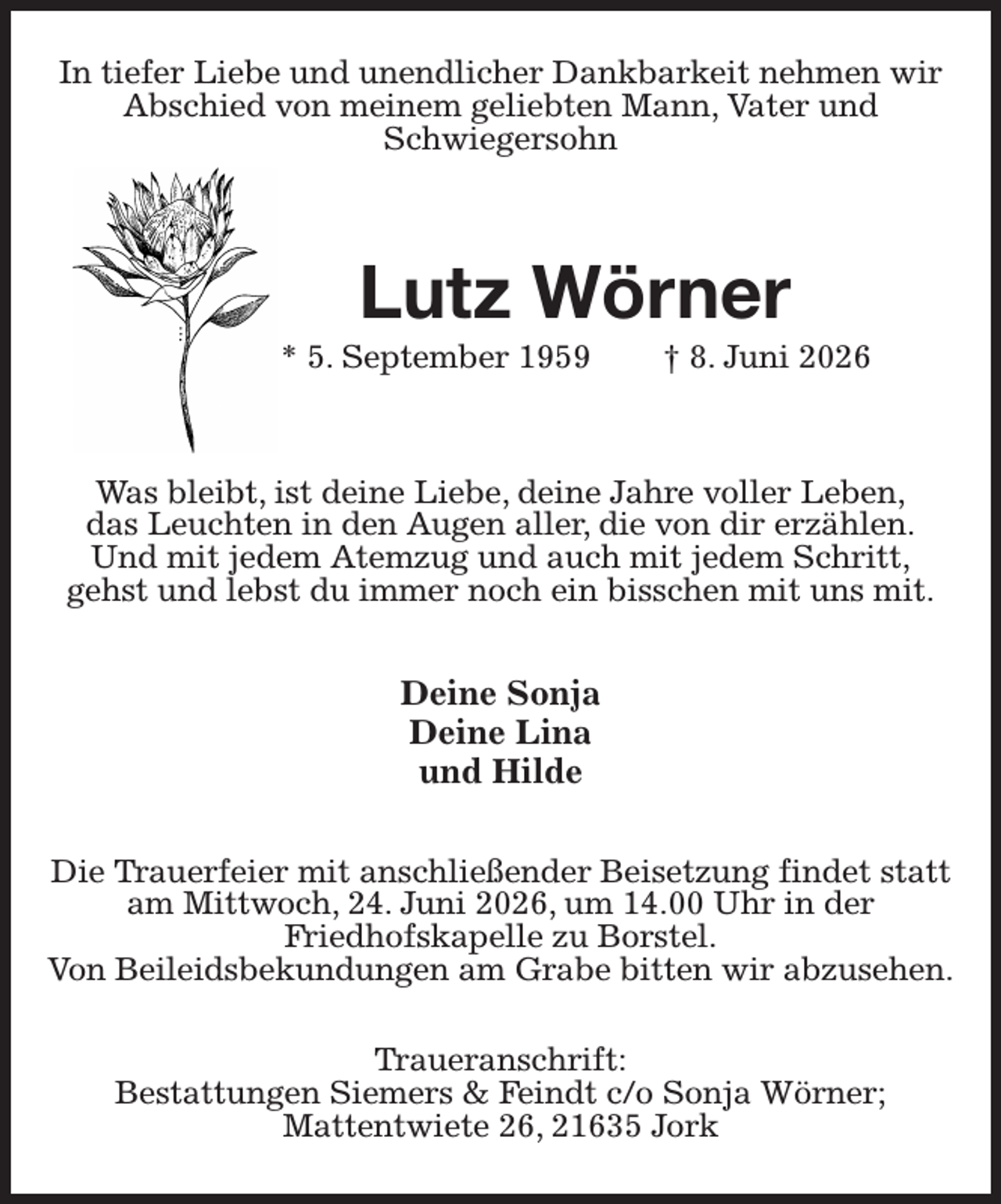 In tiefer Liebe und unendlicher Dankbarkeit nehmen wir Abschied von meinem geliebten Mann, Vater und Schwiegersohn

Lutz Wörner

* 5. September 1959 † 8. Juni 2026

Was bleibt, ist deine Liebe, deine Jahre voller Leben, das Leuchten in den Augen aller, die von dir erzählen. Und mit jedem Atemzug und auch mit jedem Schritt, gehst und lebst du immer noch ein bisschen mit uns mit.

Deine Sonja
Deine Lina
und Hilde

Die Trauerfeier mit anschließender Beisetzung findet statt am Mittwoch, 24. Juni 2026, um 14.00 Uhr in der Friedhofskapelle zu Borstel.
Von Beileidsbekundungen am Grabe bitten wir abzusehen.

Traueranschrift:
Bestattungen Siemers & Feindt c/o Sonja Wörner;
Mattentwiete 26, 21635 Jork